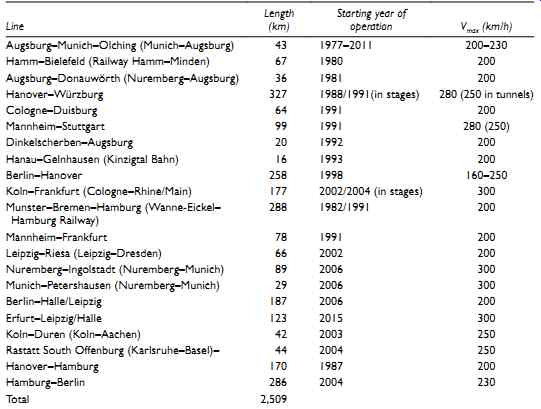 | Line | Length (km) | Starting year of operation | $V_{max}$ (km/h) |
|---|---|---|---|
| Augsburg–Munich–Olching (Munich–Augsburg) | 43 | 1977–2011 | 200–230 |
| Hamm–Bielefeld (Railway Hamm–Minden) | 67 | 1980 | 200 |
| Augsburg–Donauwörth (Nuremberg–Augsburg) | 36 | 1981 | 200 |
| Hanover–Würzburg | 327 | 1988/1991(in stages) | 280 (250 in tunnels) |
| Cologne–Duisburg | 64 | 1991 | 200 |
| Mannheim–Stuttgart | 99 | 1991 | 280 (250) |
| Dinkelscherben–Augsburg | 20 | 1992 | 200 |
| Hanau–Gelnhausen (Kinzigtal Bahn) | 16 | 1993 | 200 |
| Berlin–Hanover | 258 | 1998 | 160–250 |
| Koln–Frankfurt (Cologne–Rhine/Main) | 177 | 2002/2004 (in stages) | 300 |
| Munster–Bremen–Hamburg (Wanne-Eickel–Hamburg Railway) | 288 | 1982/1991 | 200 |
| Mannheim–Frankfurt | 78 | 1991 | 200 |
| Leipzig–Riesa (Leipzig–Dresden) | 66 | 2002 | 200 |
| Nuremberg–Ingolstadt (Nuremberg–Munich) | 89 | 2006 | 300 |
| Munich–Petershausen (Nuremberg–Munich) | 29 | 2006 | 300 |
| Berlin–Halle/Leipzig | 187 | 2006 | 200 |
| Erfurt–Leipzig/Halle | 123 | 2015 | 300 |
| Koln–Duren (Koln–Aachen) | 42 | 2003 | 250 |
| Rastatt South Offenburg (Karlsruhe–Basel)– | 44 | 2004 | 250 |
| Hanover–Hamburg | 170 | 1987 | 200 |
| Hamburg–Berlin | 286 | 2004 | 230 |
| Total | 2,509 | | |